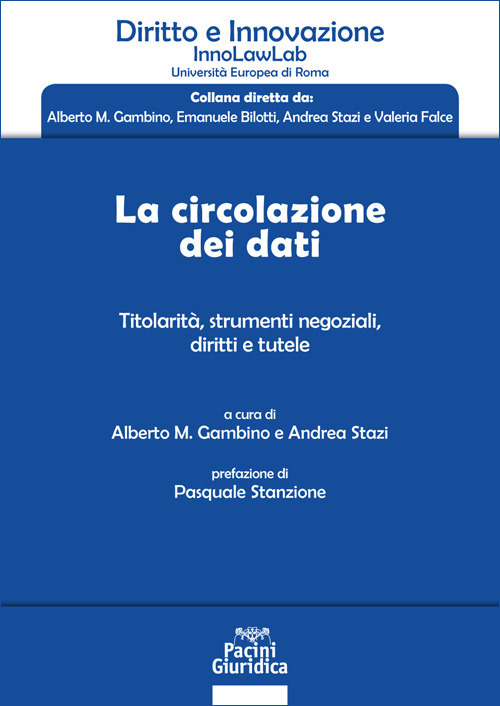 Diritto e Innovazione
InnoLawLab
Università Europea di Roma

Collana diretta da:
Alberto M. Gambino, Emanuele Bilotti, Andrea Stazi e Valeria Falce

La circolazione dei dati

Titolarità, strumenti negoziali, diritti e tutele

a cura di
Alberto M. Gambino e Andrea Stazi

prefazione di
Pasquale Stanzione

Pacini Giuridica